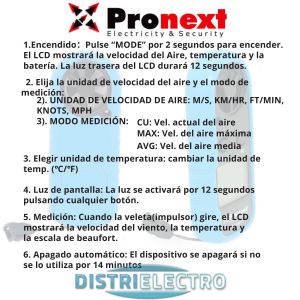 Pronext
Electricity & Security

1.Encendido: Pulse “MODE” por 2 segundos para encender. El LCD mostrará la velocidad del Aire, temperatura y la batería. La luz trasera del LCD durará 12 segundos.

2. Elija la unidad de velocidad del aire y el modo de medición:
2). UNIDAD DE VELOCIDAD DE AIRE: M/S, KM/HR, FT/MIN, KNOTS, MPH
3). MODO MEDICIÓN: CU: Vel. actual del aire
MAX: Vel. del aire máxima
AVG: Vel. del aire media

3. Elegir unidad de temperatura: cambiar la unidad de temp. (ºC/ºF)

4. Luz de pantalla: La luz se activará por 12 segundos pulsando cualquier botón.

5. Medición: Cuando la veleta(impulsor) gire, el LCD mostrará la velocidad del viento, la temperatura y la escala de beaufort.

6. Apagado automático: El dispositivo se apagará si no se lo utiliza por 14 minutos

DISTRIELECTRO